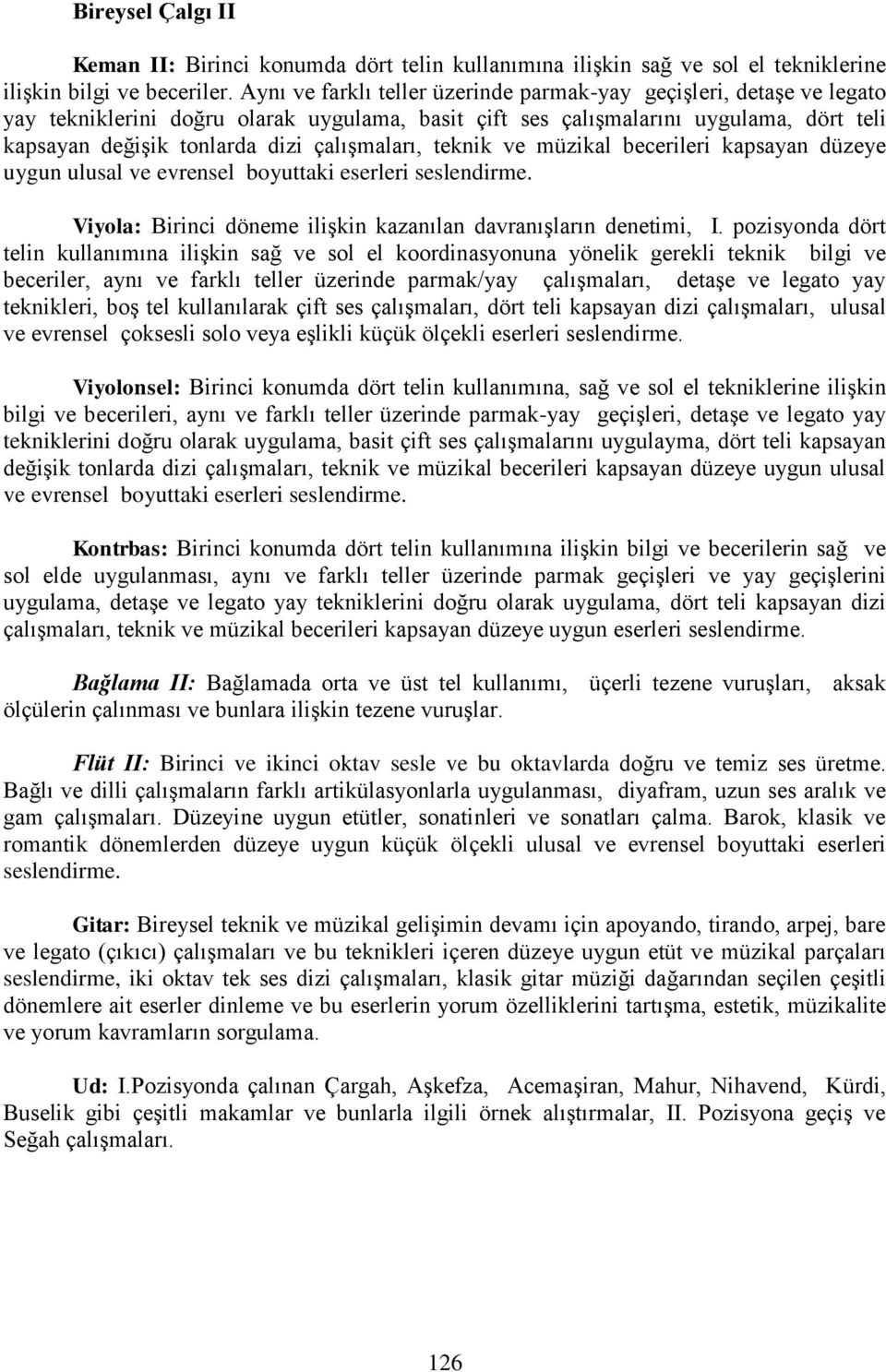 Bireysel Çalgı II

Keman II: Birinci konumda dört telin kullanımına ilişkin sağ ve sol el tekniklerine ilişkin bilgi ve beceriler. Aynı ve farklı teller üzerinde parmak-yay geçişleri, detaşe ve legato yay tekniklerini doğru olarak uygulama, basit çift ses çalışmalarını uygulama, dört teli kapsayan değişik tonlarda dizi çalışmaları, teknik ve müzikal becerileri kapsayan düzeye uygun ulusal ve evrensel boyuttaki eserleri seslendirme.

Viyola: Birinci döneme ilişkin kazanılan davranışların denetimi, I. pozisyonda dört telin kullanımına ilişkin sağ ve sol el koordinasyonuna yönelik gerekli teknik bilgi ve beceriler, aynı ve farklı teller üzerinde parmak/yay çalışmaları, detaşe ve legato yay teknikleri, boş tel kullanılarak çift ses çalışmaları, dört teli kapsayan dizi çalışmaları, ulusal ve evrensel çoksesli solo veya eşlikli küçük ölçekli eserleri seslendirme.

Viyolonsel: Birinci konumda dört telin kullanımına, sağ ve sol el tekniklerine ilişkin bilgi ve becerileri, aynı ve farklı teller üzerinde parmak-yay geçişleri, detaşe ve legato yay tekniklerini doğru olarak uygulama, basit çift ses çalışmalarını uygulayma, dört teli kapsayan değişik tonlarda dizi çalışmaları, teknik ve müzikal becerileri kapsayan düzeye uygun ulusal ve evrensel boyuttaki eserleri seslendirme.

Kontrbas: Birinci konumda dört telin kullanımına ilişkin bilgi ve becerilerin sağ ve sol elde uygulanması, aynı ve farklı teller üzerinde parmak geçişleri ve yay geçişlerini uygulama, detaşe ve legato yay tekniklerini doğru olarak uygulama, dört teli kapsayan dizi çalışmaları, teknik ve müzikal becerileri kapsayan düzeye uygun eserleri seslendirme.

Bağlama II: Bağlamada orta ve üst tel kullanımı, üçerli tezene vuruşları, aksak ölçülerin çalınması ve bunlara ilişkin tezene vuruşlar.

Flüt II: Birinci ve ikinci oktav sesle ve bu oktavlarda doğru ve temiz ses üretme. Bağlı ve dilli çalışmaların farklı artikülasyonlarla uygulanması, diyafram, uzun ses aralık ve gam çalışmaları. Düzeyine uygun etütler, sonatinleri ve sonatları çalma. Barok, klasik ve romantik dönemlerden düzeye uygun küçük ölçekli ulusal ve evrensel boyuttaki eserleri seslendirme.

Gitar: Bireysel teknik ve müzikal gelişimin devamı için apoyando, tirando, arpej, bare ve legato (çıkıcı) çalışmaları ve bu teknikleri içeren düzeye uygun etüt ve müzikal parçaları seslendirme, iki oktav tek ses dizi çalışmaları, klasik gitar müziği dağarından seçilen çeşitli dönemlere ait eserler dinleme ve bu eserlerin yorum özelliklerini tartışma, estetik, müzikalite ve yorum kavramların sorgulama.

Ud: I.Pozisyonda çalınan Çargah, Aşkefza, Acemaşiran, Mahur, Nihavend, Kürdi, Buselik gibi çeşitli makamlar ve bunlarla ilgili örnek alıştırmalar, II. Pozisyona geçiş ve Seğah çalışmaları.

126